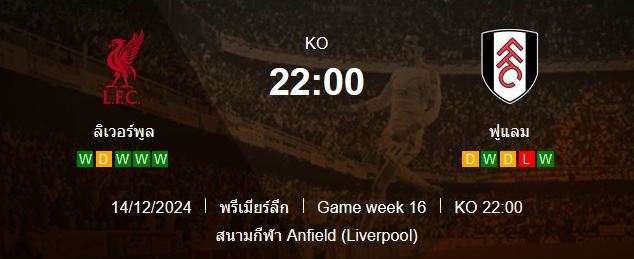 L.F.C.

ลิเวอร์พูล

W D W W W

KO

22:00

FFC

ฟูแลม

D W D L W

14/12/2024 | พรีเมียร์ลีก | Game week 16 | KO 22:00

สนามกีฬา Anfield (Liverpool)